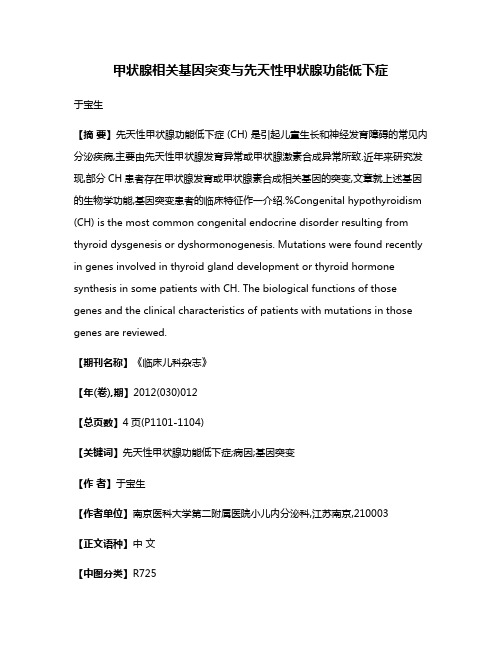 甲状腺相关基因突变与先天性甲状腺功能低下症

于宝生

【摘 要】先天性甲状腺功能低下症 (CH) 是引起儿童生长和神经发育障碍的常见内分泌疾病,主要由先天性甲状腺发育异常或甲状腺激素合成异常所致.近年来研究发现,部分 CH 患者存在甲状腺发育或甲状腺素合成相关基因的突变,文章就上述基因的生物学功能,基因突变患者的临床特征作一介绍.%Congenital hypothyroidism (CH) is the most common congenital endocrine disorder resulting from thyroid dysgenesis or dyshormonogenesis. Mutations were found recently in genes involved in thyroid gland development or thyroid hormone synthesis in some patients with CH. The biological functions of those genes and the clinical characteristics of patients with mutations in those genes are reviewed.

【期刊名称】《临床儿科杂志》

【年(卷),期】2012(030)012

【总页数】4 页(P1101-1104)

【关键词】先天性甲状腺功能低下症;病因;基因突变

【作 者】于宝生

【作者单位】南京医科大学第二附属医院小儿内分泌科,江苏南京,210003

【正文语种】中 文

【中图分类】R725